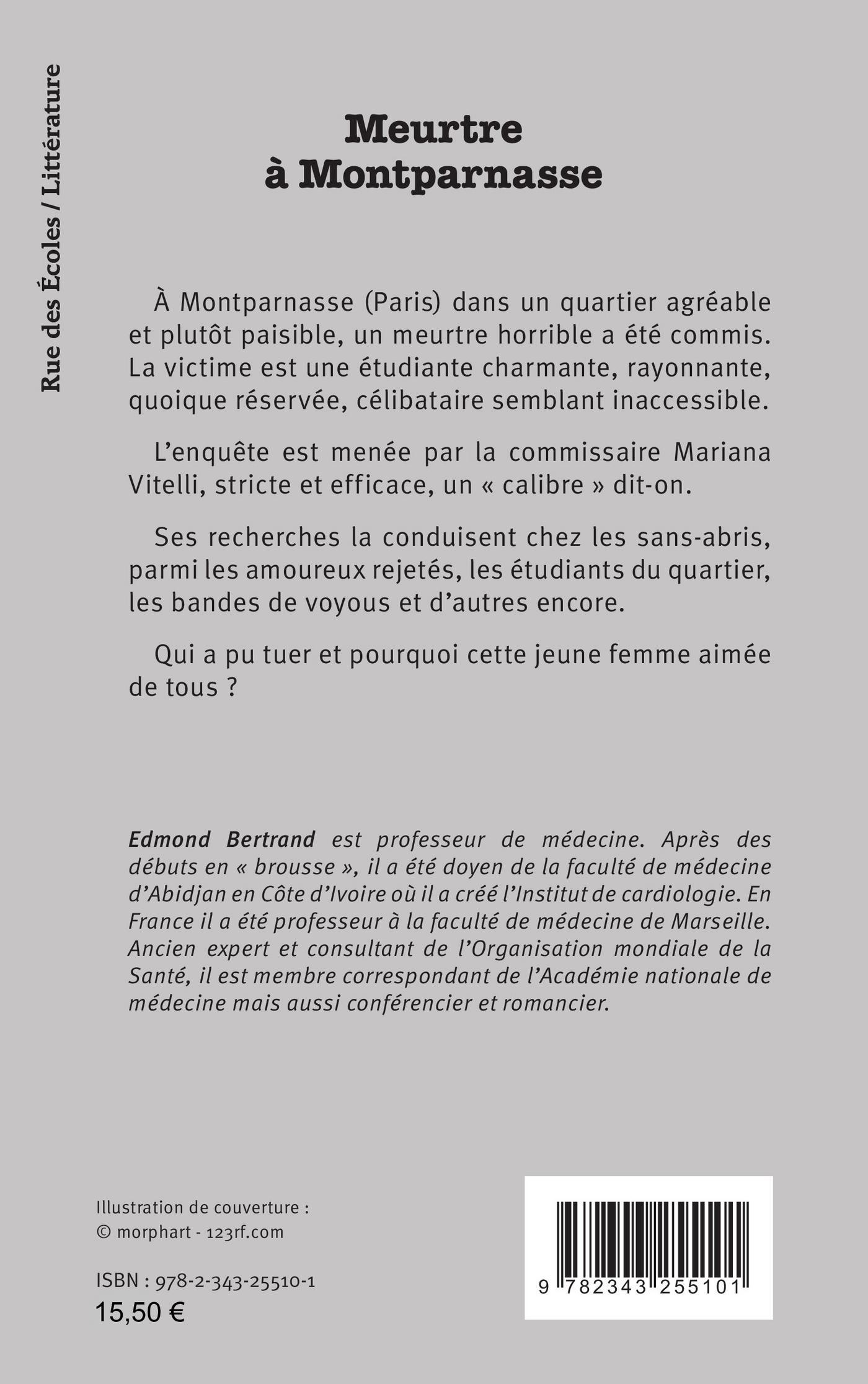 Rue des Écoles / Littérature

Meurtre
à Montparnasse

À Montparnasse (Paris) dans un quartier agréable et plutôt paisible, un meurtre horrible a été commis. La victime est une étudiante charmante, rayonnante, quoique réservée, célibataire semblant inaccessible.

L'enquête est menée par la commissaire Mariana Vitelli, stricte et efficace, un « calibre » dit-on.

Ses recherches la conduisent chez les sans-abris, parmi les amoureux rejetés, les étudiants du quartier, les bandes de voyous et d'autres encore.

Qui a pu tuer et pourquoi cette jeune femme aimée de tous ?

Edmond Bertrand est professeur de médecine. Après des débuts en « brousse », il a été doyen de la faculté de médecine d'Abidjan en Côte d'Ivoire où il a créé l'Institut de cardiologie. En France il a été professeur à la faculté de médecine de Marseille. Ancien expert et consultant de l'Organisation mondiale de la Santé, il est membre correspondant de l'Académie nationale de médecine mais aussi conférencier et romancier.

Illustration de couverture :
© morphart - 123rf.com

ISBN : 978-2-343-25510-1
15,50 €

9 782343 255101